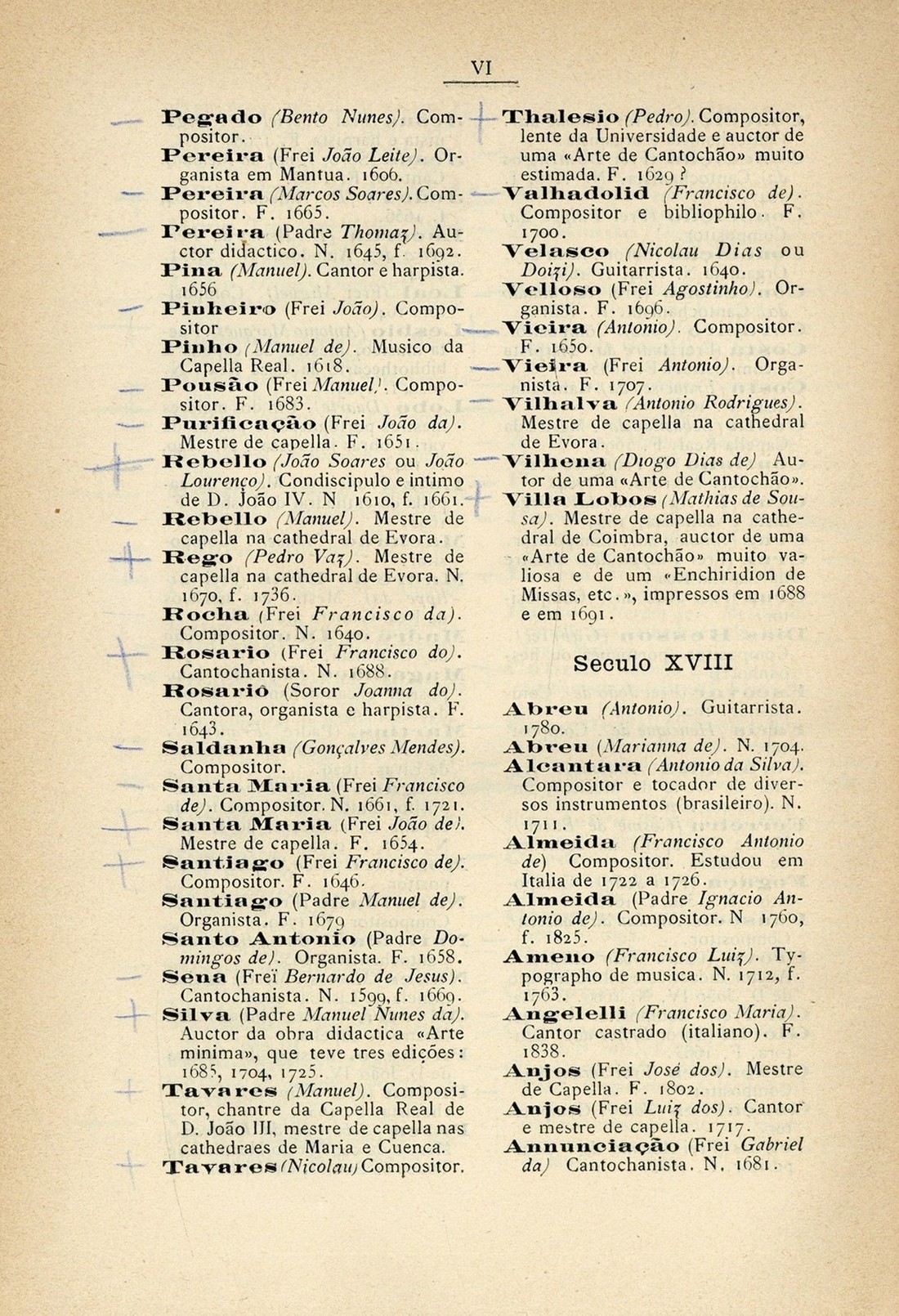 VI

Pegado (Bento Nunes). Compositor.
Pereira (Frei João Leite). Organista em Mantua. 1606.
Pereira (Marcos Soares). Compositor. F. 1665.
Pereira (Padre Thomaz). Auctor didactico. N. 1645, f. 1692.
Pina (Manuel). Cantor e harpista. 1656
Pinheiro (Frei João). Compositor
Pinho (Manuel de). Musico da Capella Real. 1618.
Pousão (Frei Manuel). Compositor. F. 1683.
Purificação (Frei João da). Mestre de capella. F. 1651.
Rebello (João Soares ou João Lourenço). Condiscipulo e intimo de D. João IV. N 1610, f. 1661.
Rebello (Manuel). Mestre de capella na cathedral de Evora.
Rego (Pedro Vaz). Mestre de capella na cathedral de Evora. N. 1670, f. 1736.
Rocha (Frei Francisco da). Compositor. N. 1640.
Rosario (Frei Francisco do). Cantochanista. N. 1688.
Rosario (Soror Joanna do). Cantora, organista e harpista. F. 1643.
Saldanha (Gonçalves Mendes). Compositor.
Santa Maria (Frei Francisco de). Compositor. N. 1661, f. 1721.
Santa Maria (Frei João de). Mestre de capella. F. 1654.
Santiago (Frei Francisco de). Compositor. F. 1646.
Santiago (Padre Manuel de). Organista. F. 1679
Santo Antonio (Padre Domingos de). Organista. F. 1658.
Sena (Frei Bernardo de Jesus). Cantochanista. N. 1599, f. 1669.
Silva (Padre Manuel Nunes da). Auctor da obra didactica «Arte minima», que teve tres edições: 1685, 1704, 1725.
Tavares (Manuel). Compositor, chantre da Capella Real de D. João III, mestre de capella nas cathedraes de Maria e Cuenca.
Tavares (Nicolau) Compositor.

Thalesio (Pedro). Compositor, lente da Universidade e auctor de uma «Arte de Cantochão» muito estimada. F. 1629?
Valhadolid (Francisco de). Compositor e bibliophilo. F. 1700.
Velasco (Nicolau Dias ou Doizi). Guitarrista. 1640.
Velloso (Frei Agostinho). Organista. F. 1696.
Vieira (Antonio). Compositor. F. 1650.
Vieira (Frei Antonio). Organista. F. 1707.
Vilhalva (Antonio Rodrigues). Mestre de capella na cathedral de Evora.
Vilhena (Diogo Dias de) Autor de uma «Arte de Cantochão».
Villa Lobos (Mathias de Sousa). Mestre de capella na cathedral de Coimbra, auctor de uma «Arte de Cantochão» muito valiosa e de um «Enchiridion de Missas, etc.», impressos em 1688 e em 1691.

Seculo XVIII

Abreu (Antonio). Guitarrista. 1780.
Abreu (Marianna de). N. 1704.
Alcantara (Antonio da Silva). Compositor e tocador de diversos instrumentos (brasileiro). N. 1711.
Almeida (Francisco Antonio de) Compositor. Estudou em Italia de 1722 a 1726.
Almeida (Padre Ignacio Antonio de). Compositor. N 1760, f. 1825.
Ameno (Francisco Luiz). Typographo de musica. N. 1712, f. 1763.
Angelelli (Francisco Maria). Cantor castrado (italiano). F. 1838.
Anjos (Frei José dos). Mestre de Capella. F. 1802.
Anjos (Frei Luiz dos). Cantor e mestre de capella. 1717.
Annunciação (Frei Gabriel da) Cantochanista. N. 1681.